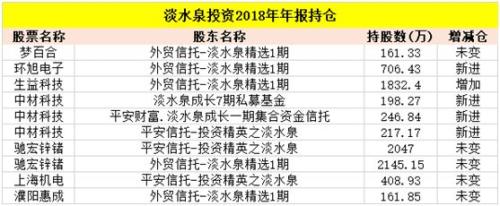 淡水泉投资2018年年报持仓

| 股票名称 | 股东名称 | 持股数（万） | 增减仓 |
|---|---|---|---|
| 梦百合 | 外贸信托-淡水泉精选1期 | 161.33 | 未变 |
| 环旭电子 | 外贸信托-淡水泉精选1期 | 706.43 | 新进 |
| 生益科技 | 外贸信托-淡水泉精选1期 | 1832.4 | 增加 |
| 中材科技 | 淡水泉成长7期私募基金 | 198.27 | 新进 |
| 中材科技 | 平安财富.淡水泉成长一期集合资金信托 | 246.84 | 新进 |
| 中材科技 | 平安信托-投资精英之淡水泉 | 217.17 | 新进 |
| 驰宏锌锗 | 平安信托-投资精英之淡水泉 | 2047 | 未变 |
| 驰宏锌锗 | 外贸信托-淡水泉精选1期 | 2145.15 | 未变 |
| 上海机电 | 平安信托-投资精英之淡水泉 | 408.93 | 未变 |
| 濮阳惠成 | 外贸信托-淡水泉精选1期 | 161.85 | 未变 |